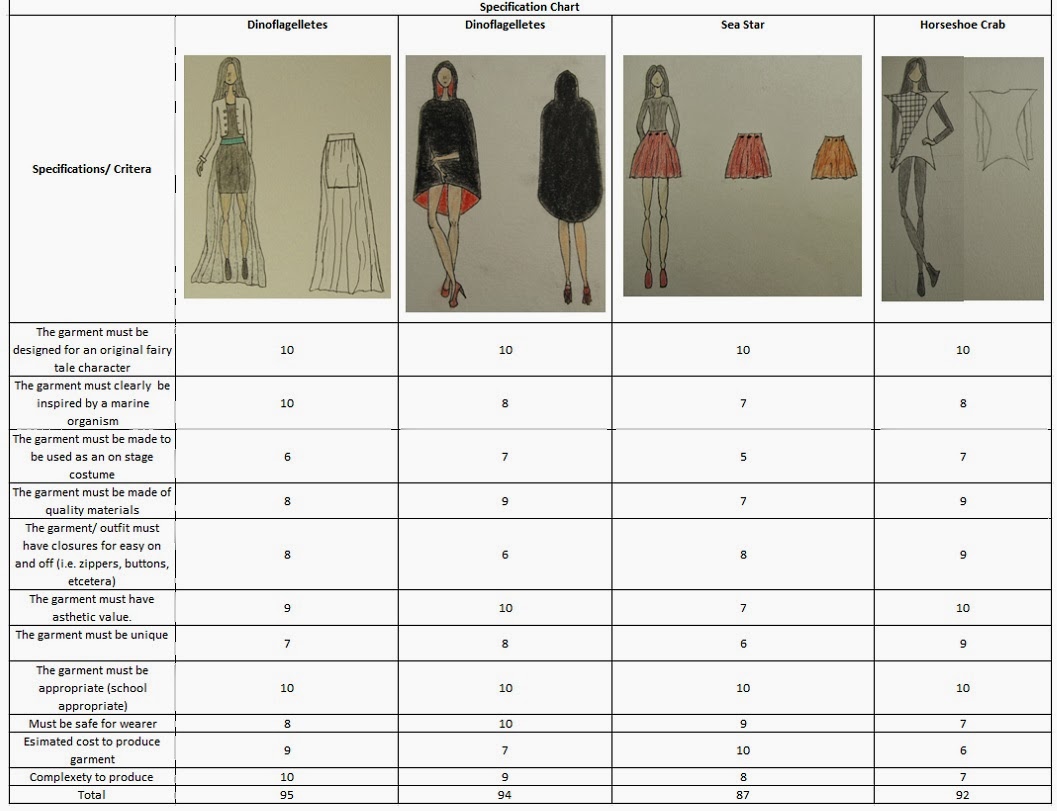 Specification Chart

| Specifications/ Critera | Dinoflagelletes | Dinoflagelletes | Sea Star | Horseshoe Crab |
|---|---|---|---|---|
| The garment must be designed for an original fairy tale character | 10 | 10 | 10 | 10 |
| The garment must clearly be inspired by a marine organism | 10 | 8 | 7 | 8 |
| The garment must be made to be used as an on stage costume | 6 | 7 | 5 | 7 |
| The garment must be made of quality materials | 8 | 9 | 7 | 9 |
| The garment/ outfit must have closures for easy on and off (i.e. zippers, buttons, etcetera) | 8 | 6 | 8 | 9 |
| The garment must have asthetic value. | 9 | 10 | 7 | 10 |
| The garment must be unique | 7 | 8 | 6 | 9 |
| The garment must be appropriate (school appropriate) | 10 | 10 | 10 | 10 |
| Must be safe for wearer | 8 | 10 | 9 | 7 |
| Esimated cost to produce garment | 9 | 7 | 10 | 6 |
| Complexety to produce | 10 | 9 | 8 | 7 |
| Total | 95 | 94 | 87 | 92 |